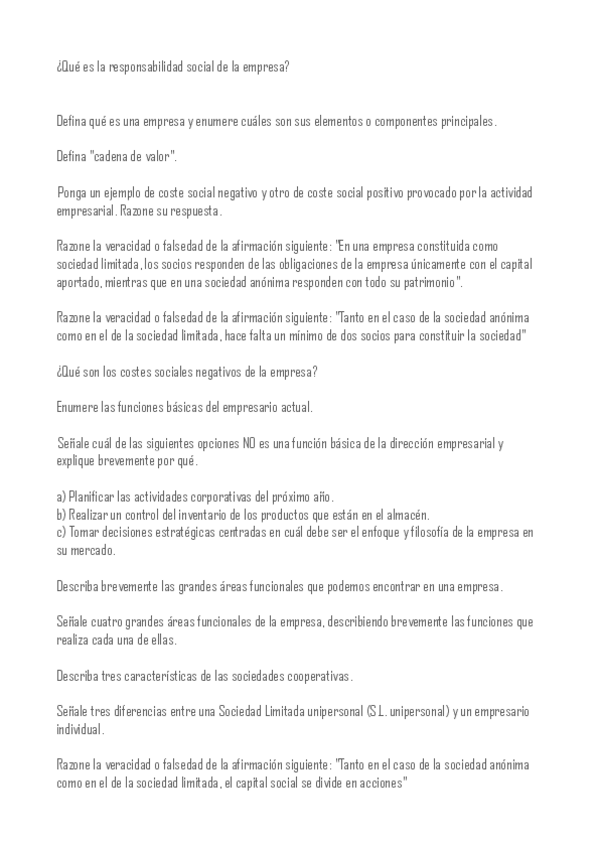 ¿Qué es la responsabilidad social de la empresa?

Defina qué es una empresa y enumere cuáles son sus elementos o componentes principales.

Defina "cadena de valor".

Ponga un ejemplo de coste social negativo y otro de coste social positivo provocado por la actividad empresarial. Razone su respuesta.

Razone la veracidad o falsedad de la afirmación siguiente: "En una empresa constituida como sociedad limitada, los socios responden de las obligaciones de la empresa únicamente con el capital aportado, mientras que en una sociedad anónima responden con todo su patrimonio".

Razone la veracidad o falsedad de la afirmación siguiente: "Tanto en el caso de la sociedad anónima como en el de la sociedad limitada, hace falta un mínimo de dos socios para constituir la sociedad"

¿Qué son los costes sociales negativos de la empresa?

Enumere las funciones básicas del empresario actual.

Señale cuál de las siguientes opciones NO es una función básica de la dirección empresarial y explique brevemente por qué.

a) Planificar las actividades corporativas del próximo año.
b) Realizar un control del inventario de los productos que están en el almacén.
c) Tomar decisiones estratégicas centradas en cuál debe ser el enfoque y filosofía de la empresa en su mercado.

Describa brevemente las grandes áreas funcionales que podemos encontrar en una empresa.

Señale cuatro grandes áreas funcionales de la empresa, describiendo brevemente las funciones que realiza cada una de ellas.

Describa tres características de las sociedades cooperativas.

Señale tres diferencias entre una Sociedad Limitada unipersonal (S.L. unipersonal) y un empresario individual.

Razone la veracidad o falsedad de la afirmación siguiente: "Tanto en el caso de la sociedad anónima como en el de la sociedad limitada, el capital social se divide en acciones"